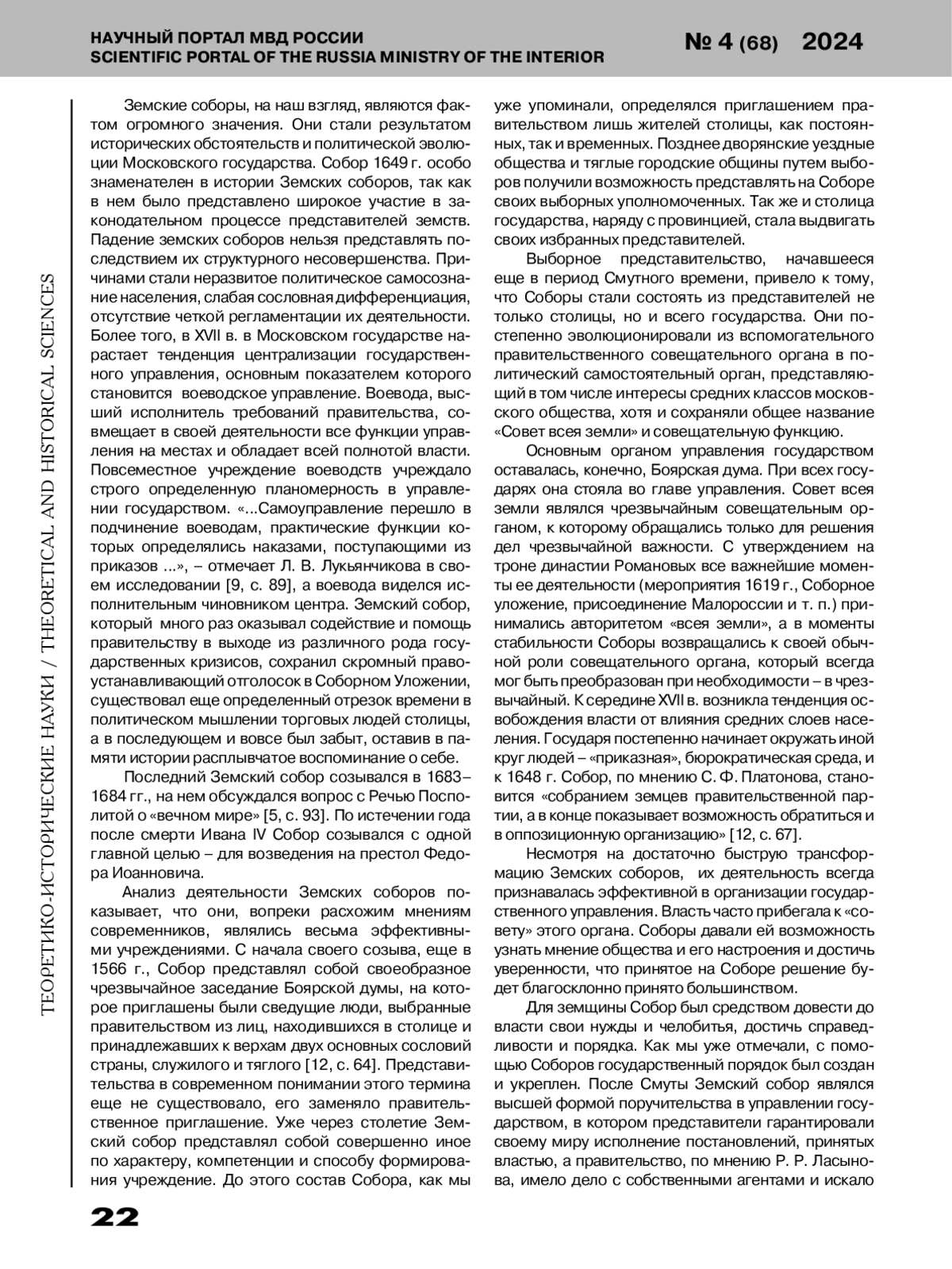 НАУЧНЫЙ ПОРТАЛ МВД РОССИИ
SCIENTIFIC PORTAL OF THE RUSSIA MINISTRY OF THE INTERIOR

№ 4 (68) 2024

ТЕОРЕТИКО-ИСТОРИЧЕСКИЕ НАУКИ / THEORETICAL AND HISTORICAL SCIENCES

Земские соборы, на наш взгляд, являются фактом огромного значения. Они стали результатом исторических обстоятельств и политической эволюции Московского государства. Собор 1649 г. особо знаменателен в истории Земских соборов, так как в нем было представлено широкое участие в законодательном процессе представителей земств. Падение земских соборов нельзя представлять последствием их структурного несовершенства. Причинами стали неразвитое политическое самосознание населения, слабая сословная дифференциация, отсутствие четкой регламентации их деятельности. Более того, в XVII в. в Московском государстве нарастает тенденция централизации государственного управления, основным показателем которого становится воеводское управление. Воевода, высший исполнитель требований правительства, совмещает в своей деятельности все функции управления на местах и обладает всей полнотой власти. Повсеместное учреждение воеводств учреждало строго определенную планомерность в управлении государством. «...Самоуправление перешло в подчинение воеводам, практические функции которых определялись наказами, поступающими из приказов ...», – отмечает Л. В. Лукьянчикова в своем исследовании [9, с. 89], а воевода виделся исполнительным чиновником центра. Земский собор, который много раз оказывал содействие и помощь правительству в выходе из различного рода государственных кризисов, сохранил скромный правоустанавливающий отголосок в Соборном Уложении, существовал еще определенный отрезок времени в политическом мышлении торговых людей столицы, а в последующем и вовсе был забыт, оставив в памяти истории расплывчатое воспоминание о себе.

Последний Земский собор созывался в 1683–1684 гг., на нем обсуждался вопрос с Речью Посполитой о «вечном мире» [5, с. 93]. По истечении года после смерти Ивана IV Собор созывался с одной главной целью – для возведения на престол Федора Иоанновича.

Анализ деятельности Земских соборов показывает, что они, вопреки расхожим мнениям современников, являлись весьма эффективными учреждениями. С начала своего созыва, еще в 1566 г., Собор представлял собой своеобразное чрезвычайное заседание Боярской думы, на которое приглашены были сведущие люди, выбранные правительством из лиц, находившихся в столице и принадлежавших к верхам двух основных сословий страны, служилого и тяглого [12, с. 64]. Представительства в современном понимании этого термина еще не существовало, его заменяло правительственное приглашение. Уже через столетие Земский собор представлял собой совершенно иное по характеру, компетенции и способу формирования учреждение. До этого состав Собора, как мы уже упоминали, определялся приглашением правительством лишь жителей столицы, как постоянных, так и временных. Позднее дворянские уездные общества и тяглые городские общины путем выборов получили возможность представлять на Соборе своих выборных уполномоченных. Так же и столица государства, наряду с провинцией, стала выдвигать своих избранных представителей.

Выборное представительство, начавшееся еще в период Смутного времени, привело к тому, что Соборы стали состоять из представителей не только столицы, но и всего государства. Они постепенно эволюционировали из вспомогательного правительственного совещательного органа в политический самостоятельный орган, представляющий в том числе интересы средних классов московского общества, хотя и сохраняли общее название «Совет всея земли» и совещательную функцию.

Основным органом управления государством оставалась, конечно, Боярская дума. При всех государях она стояла во главе управления. Совет всея земли являлся чрезвычайным совещательным органом, к которому обращались только для решения дел чрезвычайной важности. С утверждением на троне династии Романовых все важнейшие моменты ее деятельности (мероприятия 1619 г., Соборное уложение, присоединение Малороссии и т. п.) принимались авторитетом «всея земли», а в моменты стабильности Соборы возвращались к своей обычной роли совещательного органа, который всегда мог быть преобразован при необходимости – в чрезвычайный. К середине XVII в. возникла тенденция освобождения власти от влияния средних слоев населения. Государя постепенно начинает окружать иной круг людей – «приказная», бюрократическая среда, и к 1648 г. Собор, по мнению С. Ф. Платонова, становится «собранием земцев правительственной партии, а в конце показывает возможность обратиться и в оппозиционную организацию» [12, с. 67].

Несмотря на достаточно быструю трансформацию Земских соборов, их деятельность всегда признавалась эффективной в организации государственного управления. Власть часто прибегала к «совету» этого органа. Соборы давали ей возможность узнать мнение общества и его настроения и достичь уверенности, что принятое на Соборе решение будет благосклонно принято большинством.

Для земщины Собор был средством довести до власти свои нужды и челобитья, достичь справедливости и порядка. Как мы уже отмечали, с помощью Соборов государственный порядок был создан и укреплен. После Смуты Земский собор являлся высшей формой поручительства в управлении государством, в котором представители гарантировали своему миру исполнение постановлений, принятых властью, а правительство, по мнению Р. Р. Ласынова, имело дело с собственными агентами и искало

22